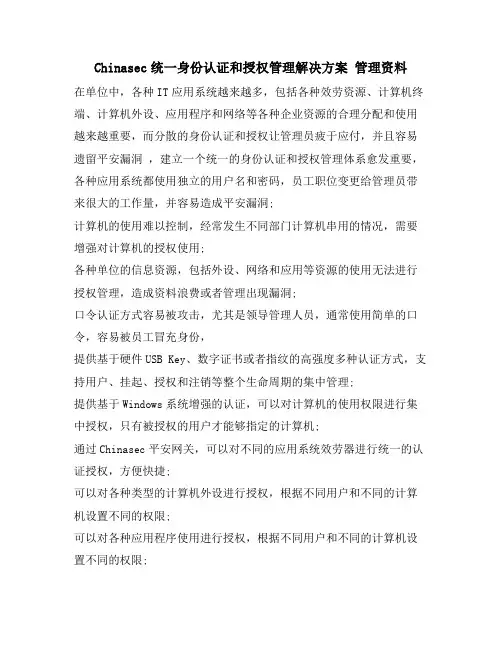 Chinasec 统一身份认证和授权管理解决方案 管理资料

在单位中，各种 IT 应用系统越来越多，包括各种效劳资源、计算机终端、计算机外设、应用程序和网络等各种企业资源的合理分配和使用越来越重要，而分散的身份认证和授权让管理员疲于应付，并且容易遗留平安漏洞 ，建立一个统一的身份认证和授权管理体系愈发重要，各种应用系统都使用独立的用户名和密码，员工职位变更给管理员带来很大的工作量，并容易造成平安漏洞;

计算机的使用难以控制，经常发生不同部门计算机串用的情况，需要增强对计算机的授权使用;

各种单位的信息资源，包括外设、网络和应用等资源的使用无法进行授权管理，造成资料浪费或者管理出现漏洞;

口令认证方式容易被攻击，尤其是领导管理人员，通常使用简单的口令，容易被员工冒充身份，

提供基于硬件 USB Key、数字证书或者指纹的高强度多种认证方式，支持用户、挂起、授权和注销等整个生命周期的集中管理;

提供基于 Windows 系统增强的认证，可以对计算机的使用权限进行集中授权，只有被授权的用户才能够指定的计算机;

通过 Chinasec 平安网关，可以对不同的应用系统效劳器进行统一的认证授权，方便快捷;

可以对各种类型的计算机外设进行授权，根据不同用户和不同的计算机设置不同的权限;

可以对各种应用程序使用进行授权，根据不同用户和不同的计算机设置不同的权限;